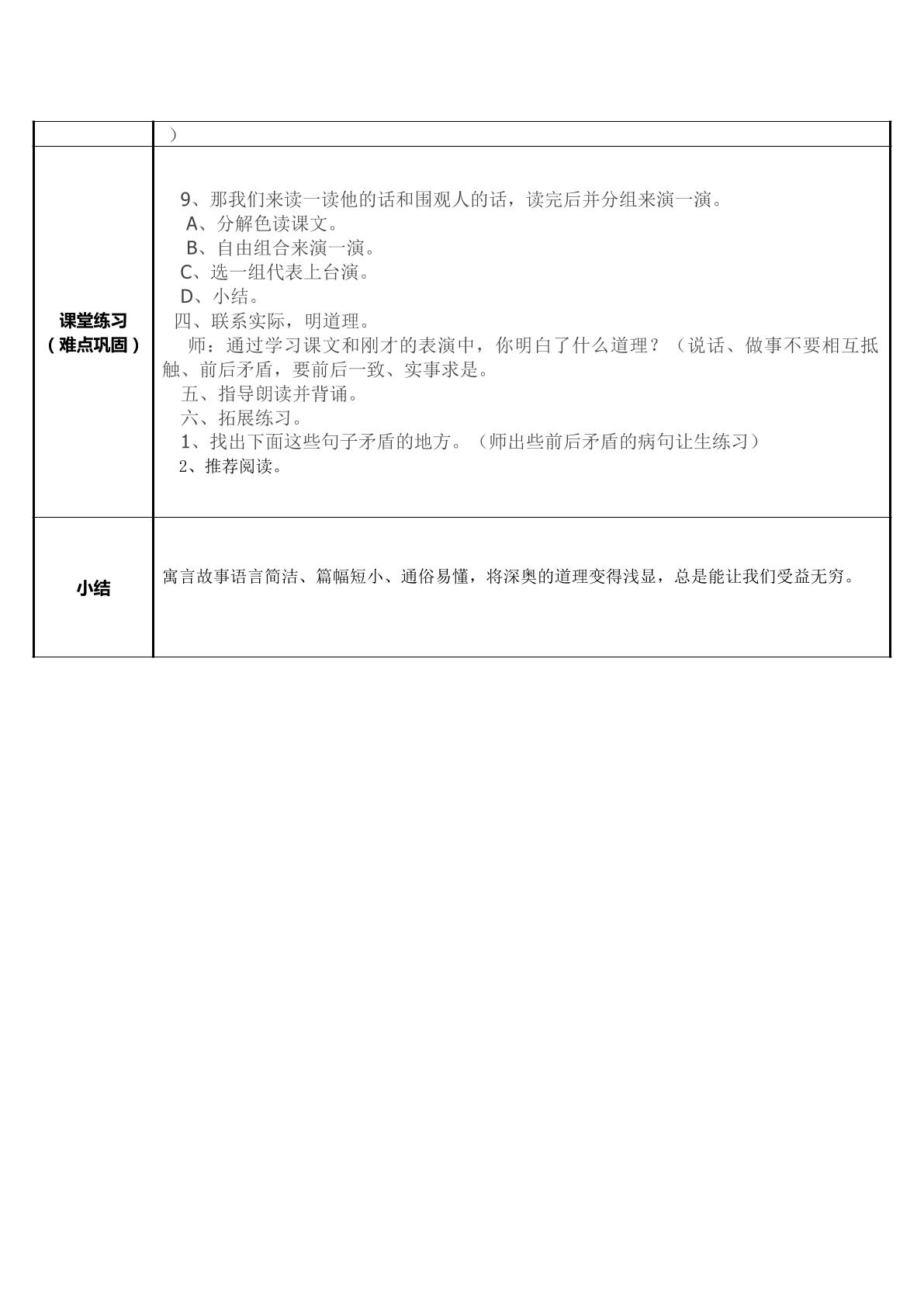 |  | ） |
|---|---|
| 课堂练习（难点巩固） | 9、那我们来读一读他的话和围观人的话，读完后并分组来演一演。 A、分解色读课文。 B、自由组合来演一演。 C、选一组代表上台演。 D、小结。 四、联系实际，明道理。 师：通过学习课文和刚才的表演中，你明白了什么道理？（说话、做事不要相互抵触、前后矛盾，要前后一致、实事求是。 五、指导朗读并背诵。 六、拓展练习。 1、找出下面这些句子矛盾的地方。（师出些前后矛盾的病句让生练习） 2、推荐阅读。 |
| 小结 | 寓言故事语言简洁、篇幅短小、通俗易懂，将深奥的道理变得浅显，总是能让我们受益无穷。 |